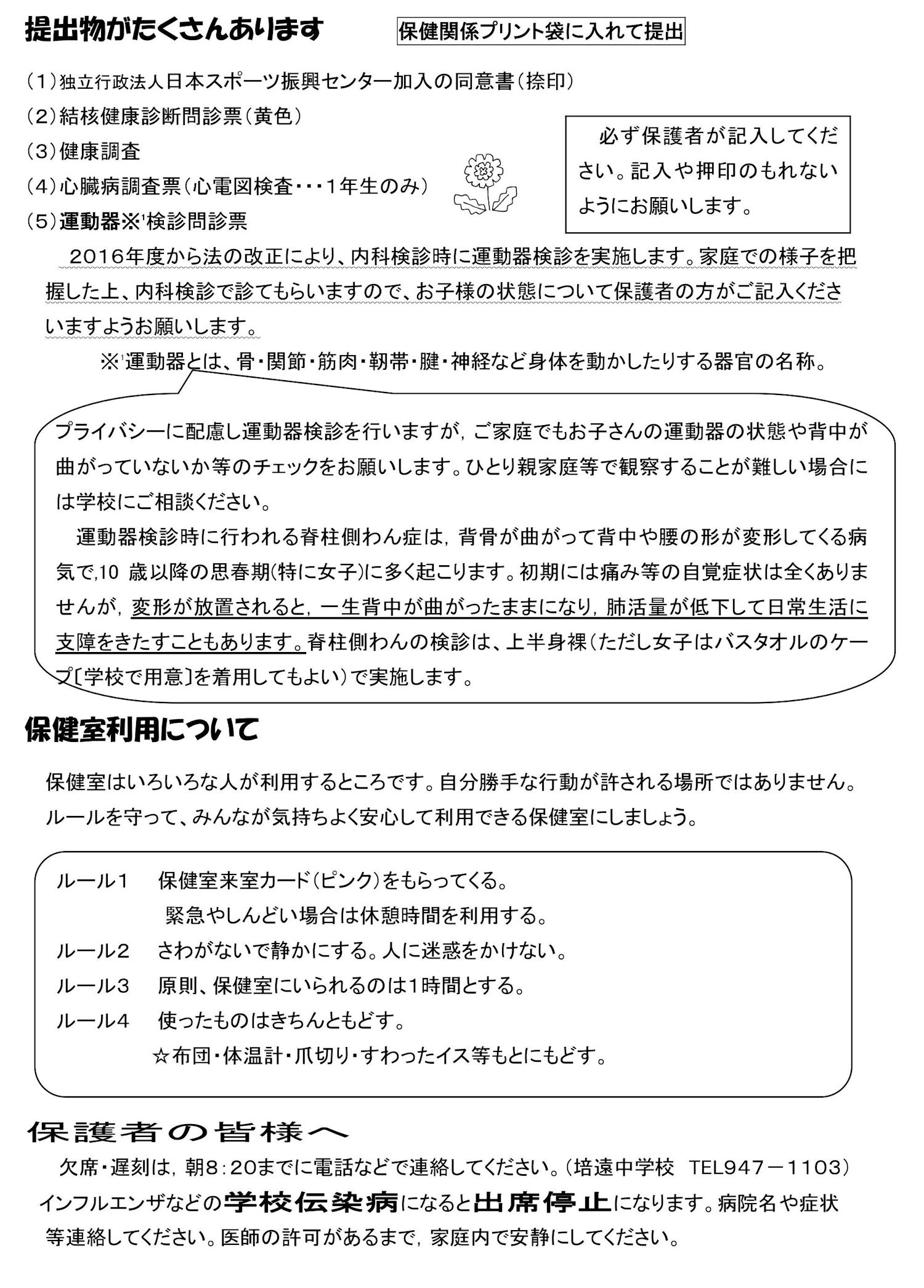 提出物がたくさんあります　保健関係プリント袋に入れて提出

（1）独立行政法人日本スポーツ振興センター加入の同意書（捺印）
（2）結核健康診断問診票（黄色）
（3）健康調査
（4）心臓病調査票（心電図検査・・・1年生のみ）
（5）運動器※¹検診問診票

必ず保護者が記入してください。記入や押印のもれないようにお願いします。

2016年度から法の改正により、内科検診時に運動器検診を実施します。家庭での様子を把握した上、内科検診で診てもらいますので、お子様の状態について保護者の方がご記入くださいますようお願いします。

※¹運動器とは、骨・関節・筋肉・靭帯・腱・神経など身体を動かしたりする器官の名称。

プライバシーに配慮し運動器検診を行いますが，ご家庭でもお子さんの運動器の状態や背中が曲がっていないか等のチェックをお願いします。ひとり親家庭等で観察することが難しい場合には学校にご相談ください。

運動器検診時に行われる脊柱側わん症は，背骨が曲がって背中や腰の形が変形してくる病気で,10 歳以降の思春期(特に女子)に多く起こります。初期には痛み等の自覚症状は全くありませんが，変形が放置されると，一生背中が曲がったままになり，肺活量が低下して日常生活に支障をきたすこともあります。脊柱側わんの検診は、上半身裸（ただし女子はバスタオルのケープ〔学校で用意〕を着用してもよい）で実施します。

保健室利用について

保健室はいろいろな人が利用するところです。自分勝手な行動が許される場所ではありません。ルールを守って、みんなが気持ちよく安心して利用できる保健室にしましょう。

ルール1　保健室来室カード（ピンク）をもらってくる。
緊急やしんどい場合は休憩時間を利用する。
ルール2　さわがないで静かにする。人に迷惑をかけない。
ルール3　原則、保健室にいられるのは1時間とする。
ルール4　使ったものはきちんともどす。
☆布団・体温計・爪切り・すわったイス等もとにもどす。

保護者の皆様へ

欠席・遅刻は，朝8：20までに電話などで連絡してください。（培遠中学校　TEL947－1103）
インフルエンザなどの学校伝染病になると出席停止になります。病院名や症状等連絡してください。医師の許可があるまで，家庭内で安静にしてください。